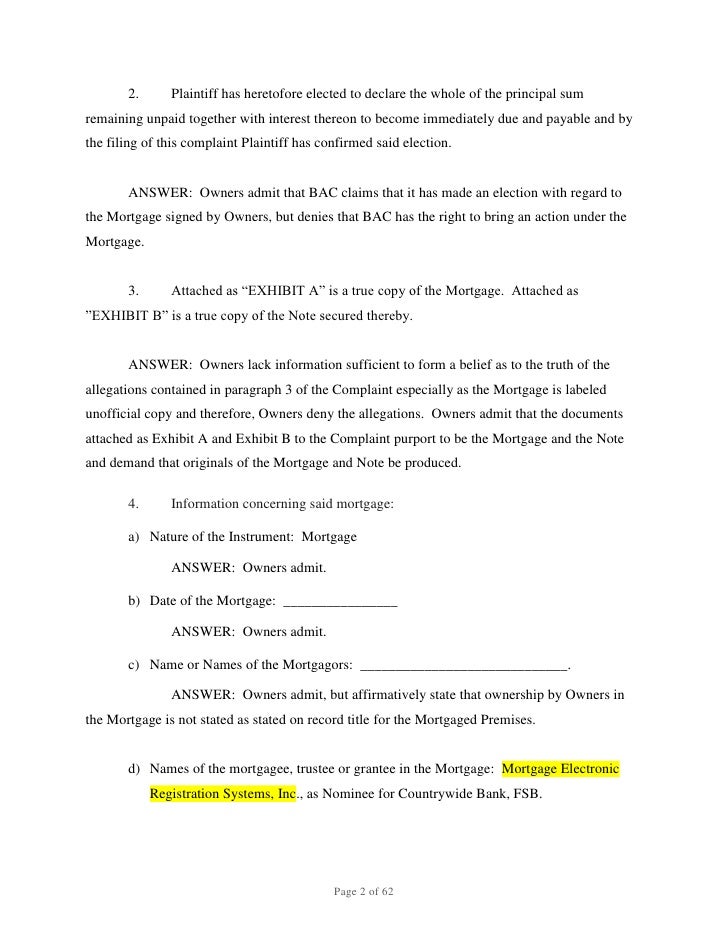 2. Plaintiff has heretofore elected to declare the whole of the principal sum remaining unpaid together with interest thereon to become immediately due and payable and by the filing of this complaint Plaintiff has confirmed said election.

ANSWER: Owners admit that BAC claims that it has made an election with regard to the Mortgage signed by Owners, but denies that BAC has the right to bring an action under the Mortgage.

3. Attached as “EXHIBIT A” is a true copy of the Mortgage. Attached as ”EXHIBIT B” is a true copy of the Note secured thereby.

ANSWER: Owners lack information sufficient to form a belief as to the truth of the allegations contained in paragraph 3 of the Complaint especially as the Mortgage is labeled unofficial copy and therefore, Owners deny the allegations. Owners admit that the documents attached as Exhibit A and Exhibit B to the Complaint purport to be the Mortgage and the Note and demand that originals of the Mortgage and Note be produced.

4. Information concerning said mortgage:

a) Nature of the Instrument: Mortgage

ANSWER: Owners admit.

b) Date of the Mortgage: ________________

ANSWER: Owners admit.

c) Name or Names of the Mortgagors: _____________________________.

ANSWER: Owners admit, but affirmatively state that ownership by Owners in the Mortgage is not stated as stated on record title for the Mortgaged Premises.

d) Names of the mortgagee, trustee or grantee in the Mortgage: Mortgage Electronic Registration Systems, Inc., as Nominee for Countrywide Bank, FSB.

Page 2 of 62